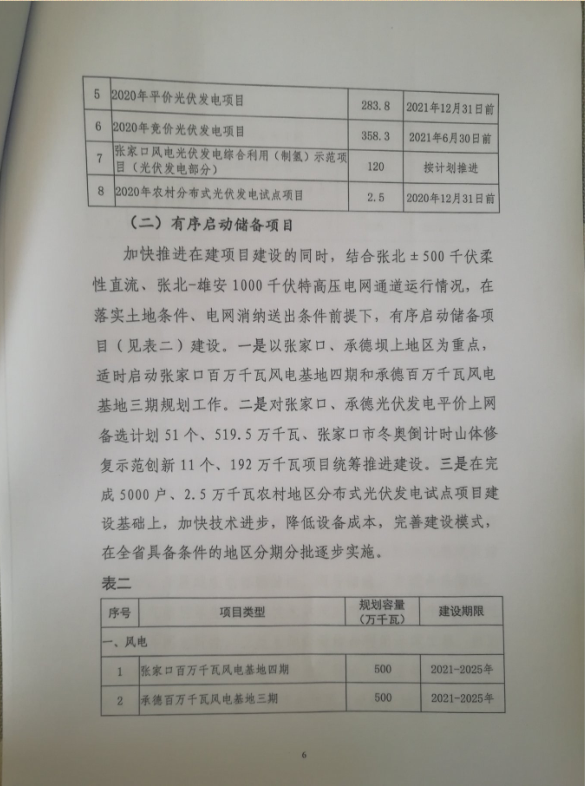 | 5 | 2020年平价光伏发电项目 | 283.8 | 2021年12月31日前 |
|---|---|---|---|
| 6 | 2020年竞价光伏发电项目 | 358.3 | 2021年6月30日前 |
| 7 | 张家口风电光伏发电综合利用（制氢）示范项目（光伏发电部分） | 120 | 按计划推进 |
| 8 | 2020年农村分布式光伏发电试点项目 | 2.5 | 2020年12月31日前 |

（二）有序启动储备项目

加快推进在建项目建设的同时，结合张北±500千伏柔性直流、张北-雄安1000千伏特高压电网通道运行情况，在落实土地条件、电网消纳送出条件前提下，有序启动储备项目（见表二）建设。一是以张家口、承德坝上地区为重点，适时启动张家口百万千瓦风电基地四期和承德百万千瓦风电基地三期规划工作。二是对张家口、承德光伏发电平价上网备选计划51个、519.5万千瓦、张家口市冬奥倒计时山体修复示范创新11个、192万千瓦项目统筹推进建设。三是在完成5000户、2.5万千瓦农村地区分布式光伏发电试点项目建设基础上，加快技术进步，降低设备成本，完善建设模式，在全省具备条件的地区分期分批逐步实施。

表二

| 序号 | 项目类型 | 规划容量（万千瓦） | 建设期限 |
|---|---|---|---|
| 一、风电 | | | |
| 1 | 张家口百万千瓦风电基地四期 | 500 | 2021-2025年 |
| 2 | 承德百万千瓦风电基地三期 | 500 | 2021-2025年 |

6